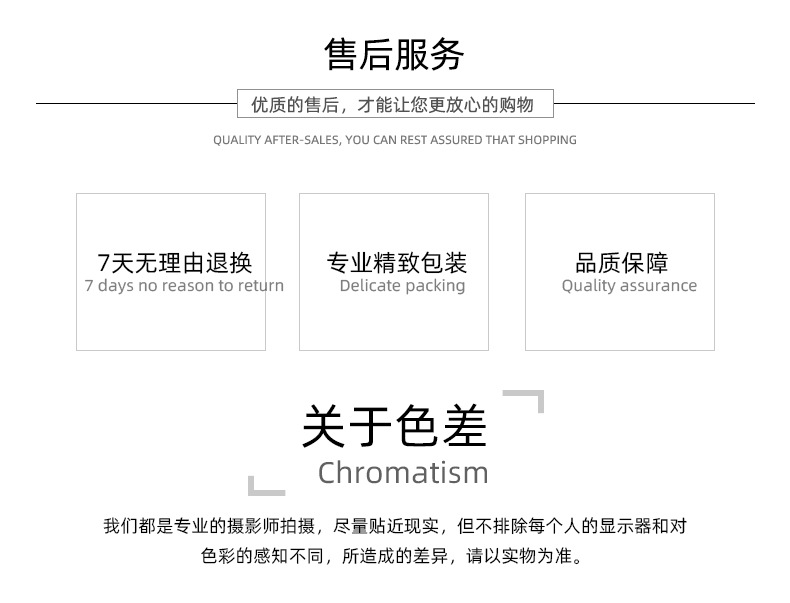 售后服务

优质的售后，才能让您更放心的购物

QUALITY AFTER-SALES, YOU CAN REST ASSURED THAT SHOPPING

7天无理由退换
7 days no reason to return

专业精致包装
Delicate packing

品质保障
Quality assurance

关于色差
Chromatism

我们都是专业的摄影师拍摄，尽量贴近现实，但不排除每个人的显示器和对色彩的感知不同，所造成的差异，请以实物为准。